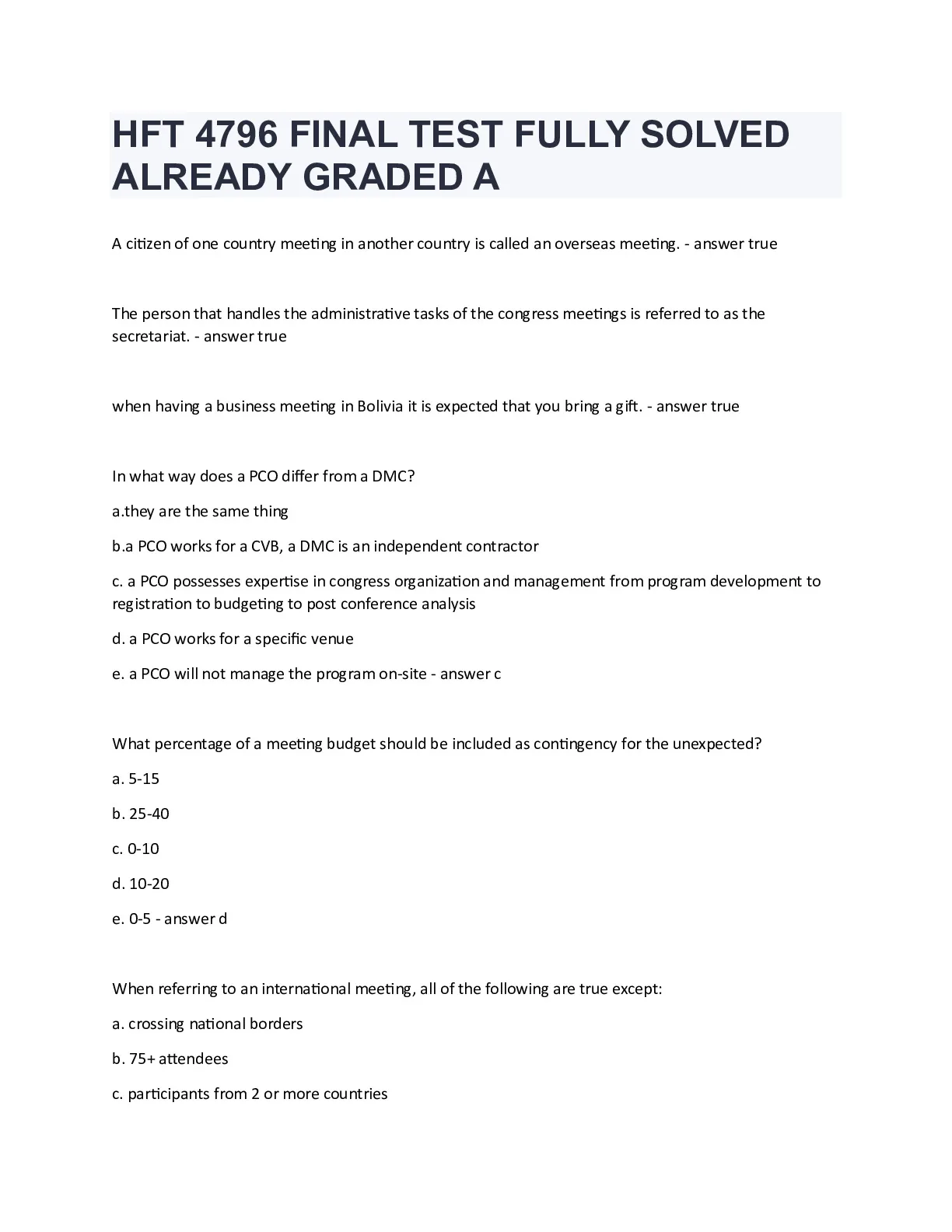 HFT 4796 FINAL TEST FULLY SOLVED ALREADY GRADED A

A citizen of one country meeting in another country is called an overseas meeting. - answer true

The person that handles the administrative tasks of the congress meetings is referred to as the secretariat. - answer true

when having a business meeting in Bolivia it is expected that you bring a gift. - answer true

In what way does a PCO differ from a DMC?

a.they are the same thing

b.a PCO works for a CVB, a DMC is an independent contractor

c. a PCO possesses expertise in congress organization and management from program development to registration to budgeting to post conference analysis

d. a PCO works for a specific venue

e. a PCO will not manage the program on-site - answer c

What percentage of a meeting budget should be included as contingency for the unexpected?

a. 5-15

b. 25-40

c. 0-10

d. 10-20

e. 0-5 - answer d

When referring to an international meeting, all of the following are true except:

a. crossing national borders

b. 75+ attendees

c. participants from 2 or more countries